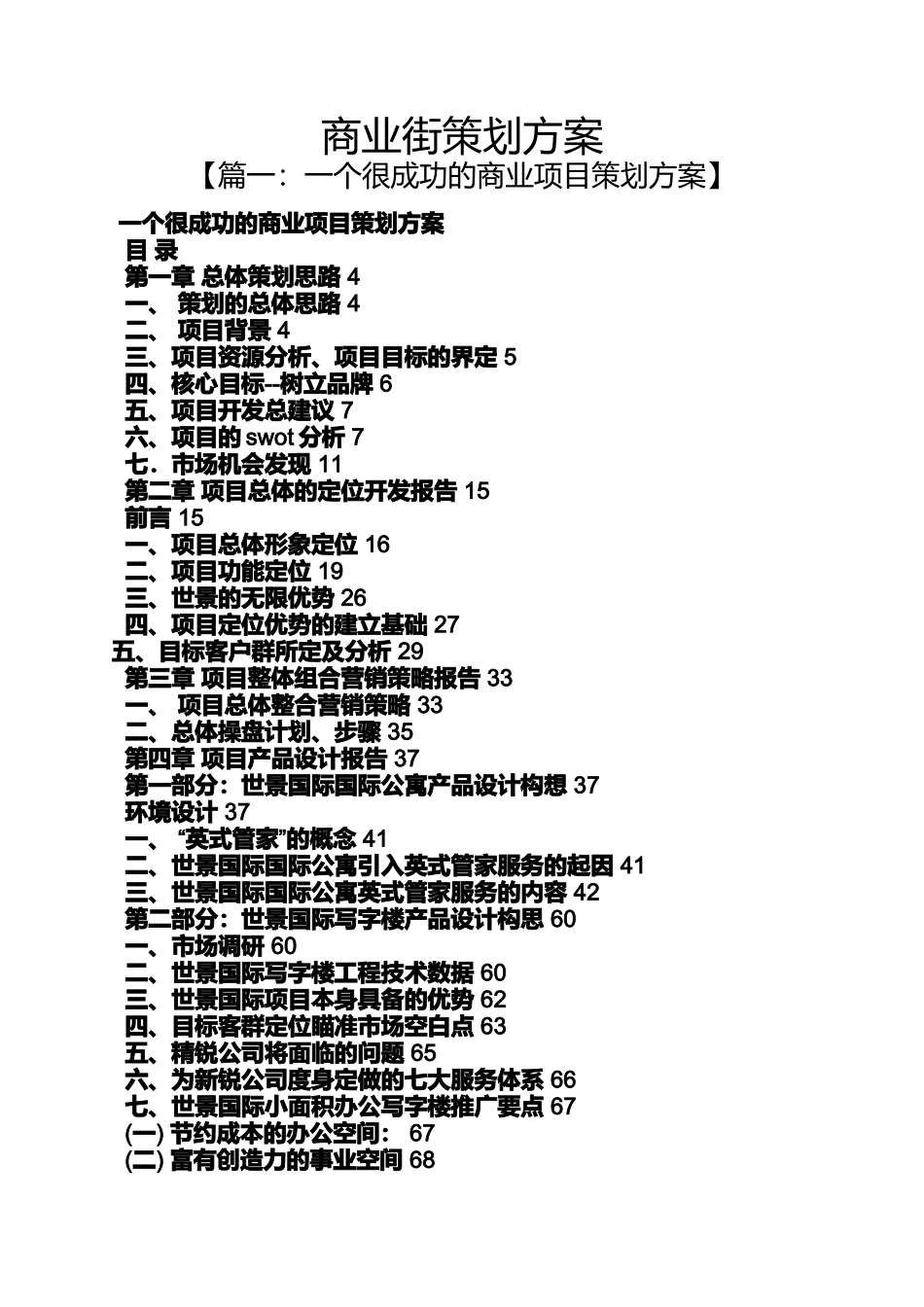 商业街策划方案
【篇一：一个很成功的商业项目策划方案】

一个很成功的商业项目策划方案
目 录
第一章 总体策划思路 4
一、 策划的总体思路 4
二、 项目背景 4
三、项目资源分析、项目目标的界定 5
四、核心目标--树立品牌 6
五、项目开发总建议 7
六、项目的 swot 分析 7
七．市场机会发现 11
第二章 项目总体的定位开发报告 15
前言 15
一、项目总体形象定位 16
二、项目功能定位 19
三、世景的无限优势 26
四、项目定位优势的建立基础 27
五、目标客户群所定及分析 29
第三章 项目整体组合营销策略报告 33
一、 项目总体整合营销策略 33
二、总体操盘计划、步骤 35
第四章 项目产品设计报告 37
第一部分：世景国际国际公寓产品设计构想 37
环境设计 37
一、 “英式管家”的概念 41
二、世景国际国际公寓引入英式管家服务的起因 41
三、世景国际国际公寓英式管家服务的内容 42
第二部分：世景国际写字楼产品设计构思 60
一、市场调研 60
二、世景国际写字楼工程技术数据 60
三、世景国际项目本身具备的优势 62
四、目标客群定位瞄准市场空白点 63
五、精锐公司将面临的问题 65
六、为新锐公司度身定做的七大服务体系 66
七、世景国际小面积办公写字楼推广要点 67
(一) 节约成本的办公空间： 67
(二) 富有创造力的事业空间 68